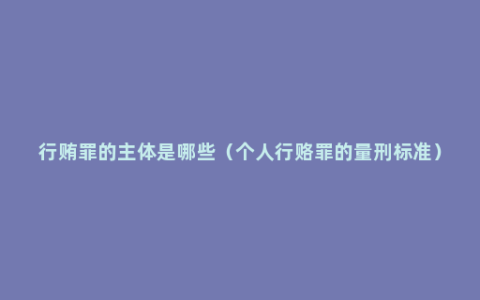 行贿罪的主体是哪些（个人行赂罪的量刑标准）